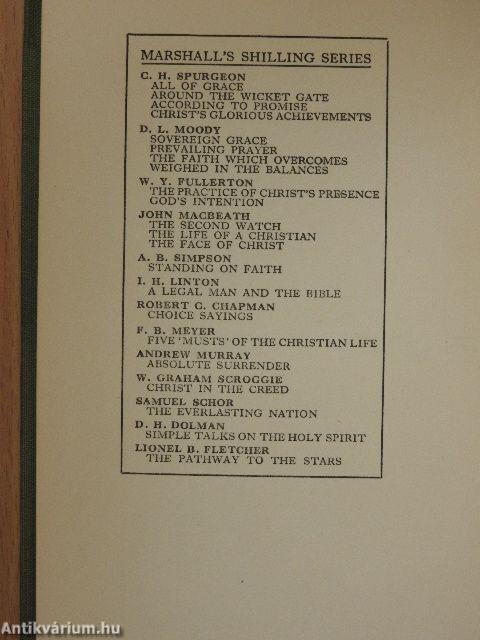 MARSHALL'S SHILLING SERIES

C. H. SPURGEON
ALL OF GRACE
AROUND THE WICKET GATE
ACCORDING TO PROMISE
CHRIST'S GLORIOUS ACHIEVEMENTS

D. L. MOODY
SOVEREIGN GRACE
PREVAILING PRAYER
THE FAITH WHICH OVERCOMES
WEIGHED IN THE BALANCES

W. Y. FULLERTON
THE PRACTICE OF CHRIST'S PRESENCE
GOD'S INTENTION

JOHN MACBEATH
THE SECOND WATCH
THE LIFE OF A CHRISTIAN
THE FACE OF CHRIST

A. B. SIMPSON
STANDING ON FAITH

I. H. LINTON
A LEGAL MAN AND THE BIBLE

ROBERT C. CHAPMAN
CHOICE SAYINGS

F. B. MEYER
FIVE 'MUSTS' OF THE CHRISTIAN LIFE

ANDREW MURRAY
ABSOLUTE SURRENDER

W. GRAHAM SCROGGIE
CHRIST IN THE CREED

SAMUEL SCHOR
THE EVERLASTING NATION

D. H. DOLMAN
SIMPLE TALKS ON THE HOLY SPIRIT

LIONEL B. FLETCHER
THE PATHWAY TO THE STARS

Antikvárium.hu